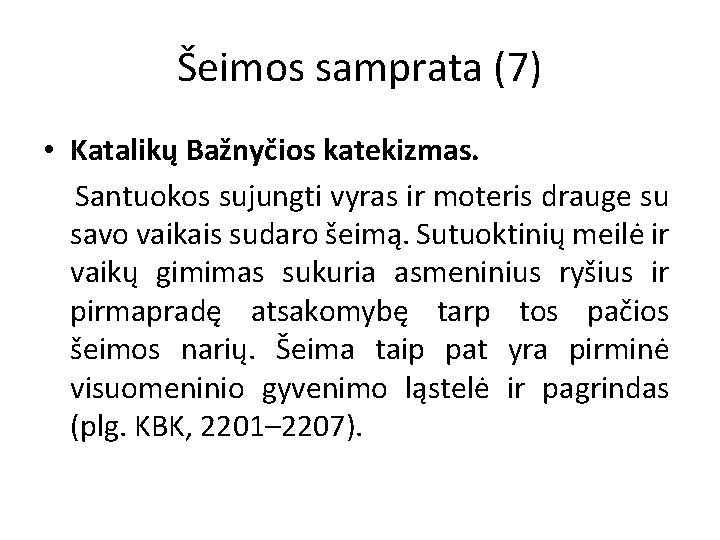 Šeimos samprata (7)

• Katalikų Bažnyčios katekizmas.

Santuokos sujungti vyras ir moteris drauge su savo vaikais sudaro šeimą. Sutuoktinių meilė ir vaikų gimimas sukuria asmeninius ryšius ir pirmapradę atsakomybę tarp tos pačios šeimos narių. Šeima taip pat yra pirminė visuomeninio gyvenimo ląstelė ir pagrindas (plg. KBK, 2201–2207).